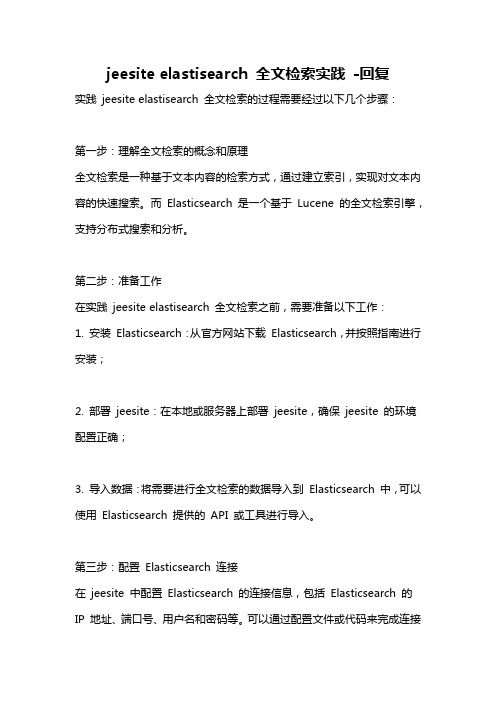 jeesite elastisearch 全文检索实践 -回复

实践 jeesite elastisearch 全文检索的过程需要经过以下几个步骤：

第一步：理解全文检索的概念和原理

全文检索是一种基于文本内容的检索方式，通过建立索引，实现对文本内容的快速搜索。而 Elasticsearch 是一个基于 Lucene 的全文检索引擎，支持分布式搜索和分析。

第二步：准备工作

在实践 jeesite elastisearch 全文检索之前，需要准备以下工作：

1. 安装 Elasticsearch：从官方网站下载 Elasticsearch，并按照指南进行安装；

2. 部署 jeesite：在本地或服务器上部署 jeesite，确保 jeesite 的环境配置正确；

3. 导入数据：将需要进行全文检索的数据导入到 Elasticsearch 中，可以使用 Elasticsearch 提供的 API 或工具进行导入。

第三步：配置 Elasticsearch 连接

在 jeesite 中配置 Elasticsearch 的连接信息，包括 Elasticsearch 的 IP 地址、端口号、用户名和密码等。可以通过配置文件或代码来完成连接